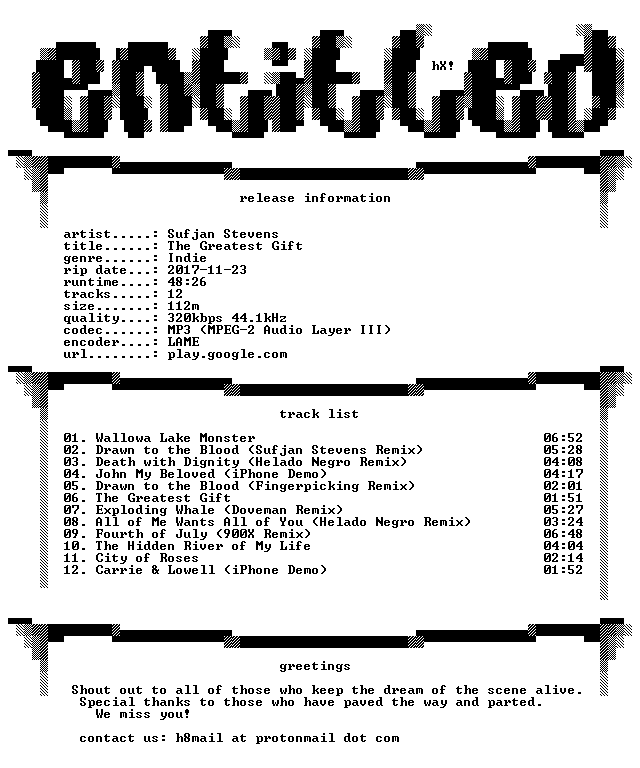 entitled

hX!

release information

artist.....: Sufjan Stevens
title......: The Greatest Gift
genre......: Indie
rip date...: 2017-11-23
runtime....: 48:26
tracks.....: 12
size.......: 112m
quality....: 320kbps 44.1kHz
codec......: MP3 (MPEG-2 Audio Layer III)
encoder....: LAME
url........: play.google.com

track list

01. Wallowa Lake Monster 06:52
02. Drawn to the Blood (Sufjan Stevens Remix) 05:28
03. Death with Dignity (Helado Negro Remix) 04:08
04. John My Beloved (iPhone Demo) 04:17
05. Drawn to the Blood (Fingerpicking Remix) 02:01
06. The Greatest Gift 01:51
07. Exploding Whale (Doveman Remix) 05:27
08. All of Me Wants All of You (Helado Negro Remix) 03:24
09. Fourth of July (900X Remix) 06:48
10. The Hidden River of My Life 04:04
11. City of Roses 02:14
12. Carrie & Lowell (iPhone Demo) 01:52

greetings

Shout out to all of those who keep the dream of the scene alive.
Special thanks to those who have paved the way and parted.
We miss you!

contact us: h8mail at protonmail dot com